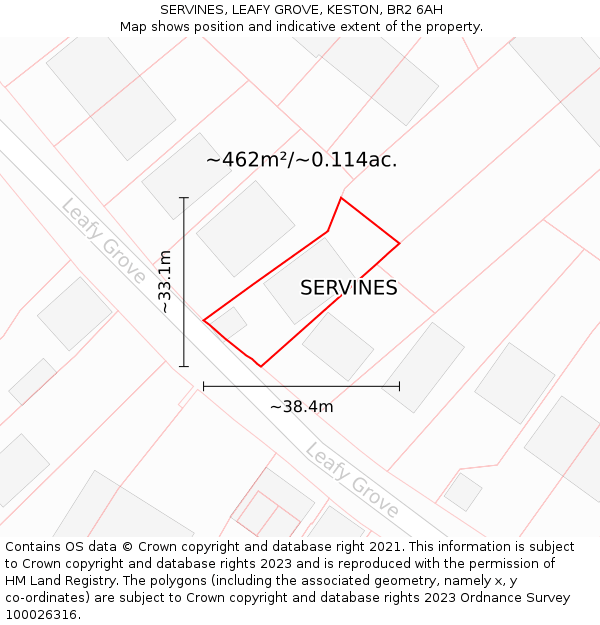 SERVINES, LEAFY GROVE, KESTON, BR2 6AH
Map shows position and indicative extent of the property.

~462m²/~0.114ac.

Leafy Grove

~33.1m

SERVINES

~38.4m

Leafy Grove

Contains OS data © Crown copyright and database right 2021. This information is subject to Crown copyright and database rights 2023 and is reproduced with the permission of HM Land Registry. The polygons (including the associated geometry, namely x, y co-ordinates) are subject to Crown copyright and database rights 2023 Ordnance Survey 100026316.